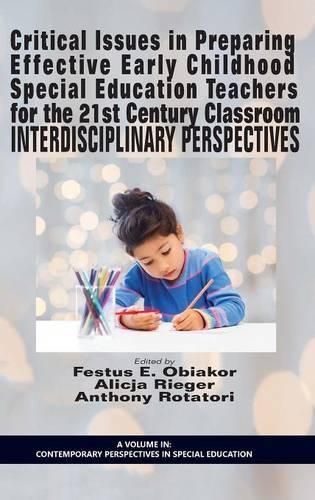 Critical Issues in Preparing Effective Early Childhood Special Education Teachers for the 21st Century Classroom
INTERDISCIPLINARY PERSPECTIVES

Edited by
Festus E. Obiakor
Alicja Rieger
Anthony Rotatori

A VOLUME IN:
CONTEMPORARY PERSPECTIVES IN SPECIAL EDUCATION